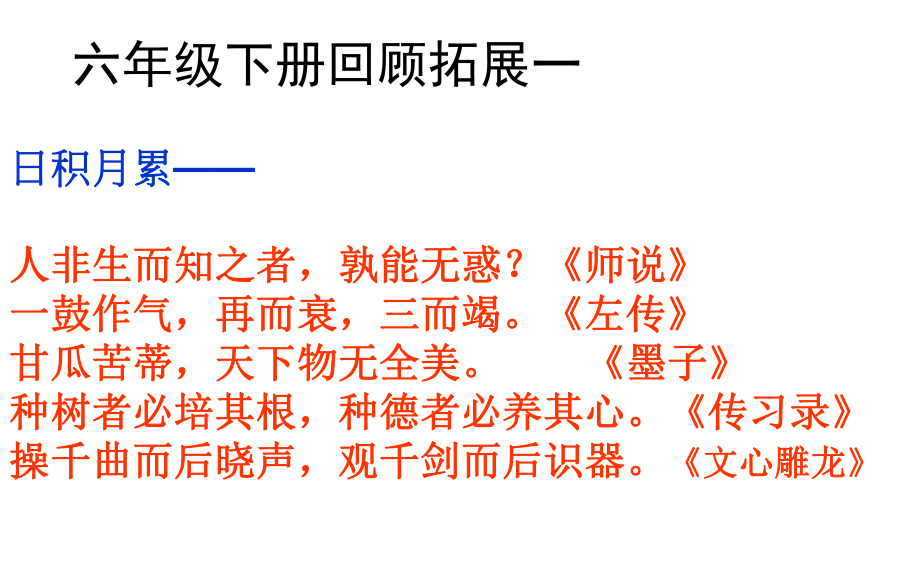 六年级下册回顾拓展一

日积月累——

人非生而知之者，孰能无惑？《师说》
一鼓作气，再而衰，三而竭。《左传》
甘瓜苦蒂，天下物无全美。 《墨子》
种树者必培其根，种德者必养其心。《传习录》
操千曲而后晓声，观千剑而后识器。《文心雕龙》